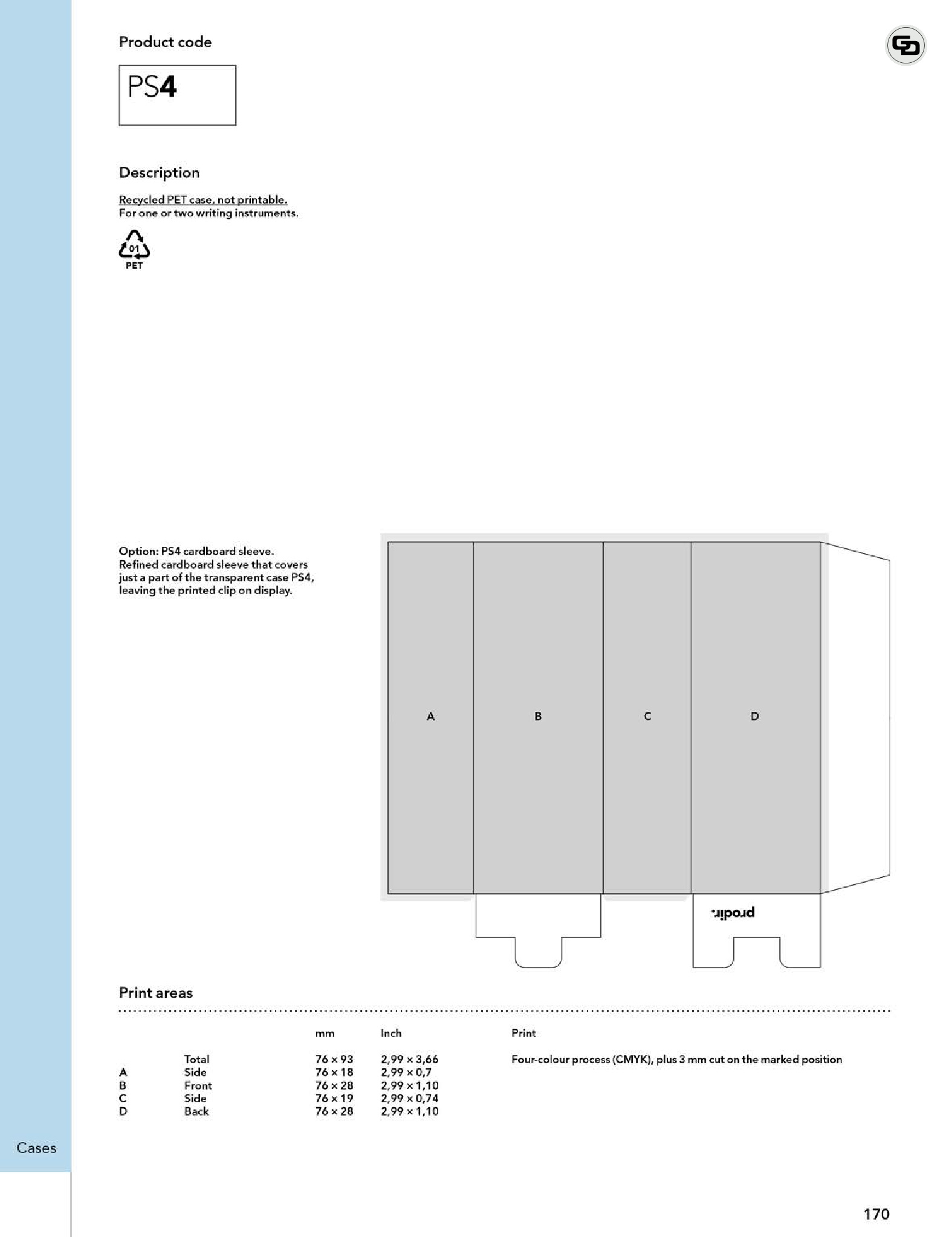 Product code

PS4

Description

Recycled PET case, not printable.
For one or two writing instruments.

01
PET

Option: PS4 cardboard sleeve.
Refined cardboard sleeve that covers just a part of the transparent case PS4, leaving the printed clip on display.

A B C D

prodir.

Print areas

| | | mm | Inch | Print |
|---|---|---|---|---|
| | Total | 76 × 93 | 2,99 × 3,66 | Four-colour process (CMYK), plus 3 mm cut on the marked position |
| A | Side | 76 × 18 | 2,99 × 0,7 | |
| B | Front | 76 × 28 | 2,99 × 1,10 | |
| C | Side | 76 × 19 | 2,99 × 0,74 | |
| D | Back | 76 × 28 | 2,99 × 1,10 | |

Cases

170